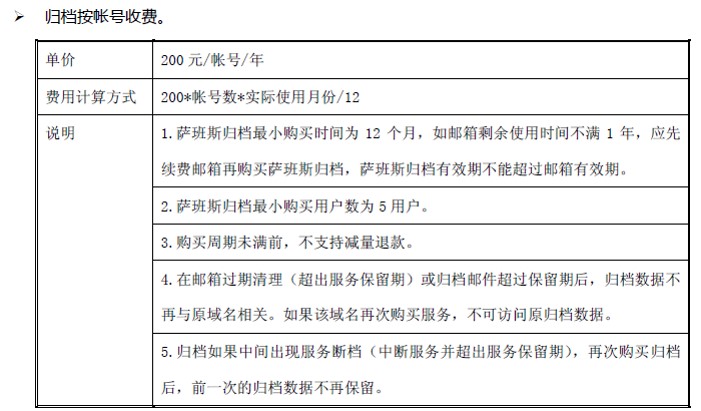 ➢ 归档按帐号收费。

| 单价 | 200 元/帐号/年 |
|---|---|
| 费用计算方式 | 200*帐号数*实际使用月份/12 |
| 说明 | 1. 萨班斯归档最小购买时间为 12 个月，如邮箱剩余使用时间不满 1 年，应先续费邮箱再购买萨班斯归档，萨班斯归档有效期不能超过邮箱有效期。 |
| | 2. 萨班斯归档最小购买用户数为 5 用户。 |
| | 3. 购买周期未满前，不支持减量退款。 |
| | 4. 在邮箱过期清理（超出服务保留期）或归档邮件超过保留期后，归档数据不再与原域名相关。如果该域名再次购买服务，不可访问原归档数据。 |
| | 5. 归档如果中间出现服务断档（中断服务并超出服务保留期），再次购买归档后，前一次的归档数据不再保留。 |